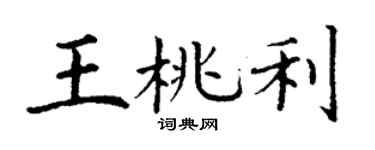 王桃利
词典网